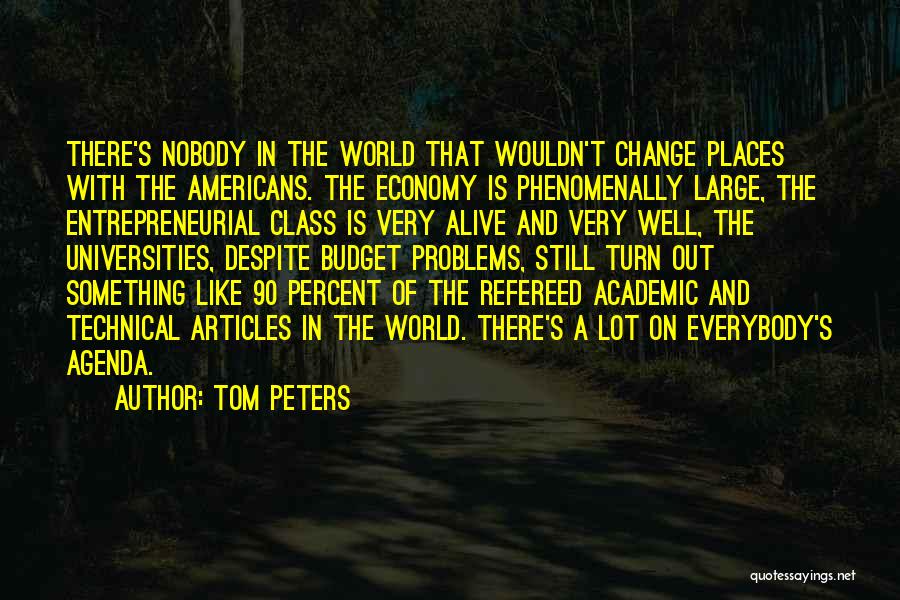 THERE'S NOBODY IN THE WORLD THAT WOULDN'T CHANGE PLACES WITH THE AMERICANS. THE ECONOMY IS PHENOMENALLY LARGE, THE ENTREPRENEURIAL CLASS IS VERY ALIVE AND VERY WELL, THE UNIVERSITIES, DESPITE BUDGET PROBLEMS, STILL TURN OUT SOMETHING LIKE 90 PERCENT OF THE REFEREED ACADEMIC AND TECHNICAL ARTICLES IN THE WORLD. THERE'S A LOT ON EVERYBODY'S AGENDA.

AUTHOR: TOM PETERS

quotessayings.net